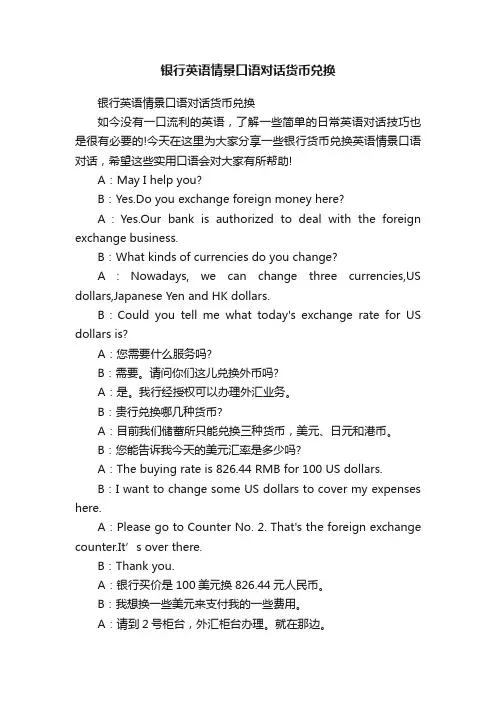 银行英语情景口语对话货币兑换

银行英语情景口语对话货币兑换

如今没有一口流利的英语，了解一些简单的日常英语对话技巧也是很有必要的!今天在这里为大家分享一些银行货币兑换英语情景口语对话，希望这些实用口语会对大家有所帮助!

A：May I help you?

B：Yes.Do you exchange foreign money here?

A：Yes.Our bank is authorized to deal with the foreign exchange business.

B：What kinds of currencies do you change?

A：Nowadays, we can change three currencies,US dollars,Japanese Yen and HK dollars.

B：Could you tell me what today's exchange rate for US dollars is?

A：您需要什么服务吗?

B：需要。请问你们这儿兑换外币吗?

A：是。我行经授权可以办理外汇业务。

B：贵行兑换哪几种货币?

A：目前我们储蓄所只能兑换三种货币，美元、日元和港币。

B：您能告诉我今天的美元汇率是多少吗?

A：The buying rate is 826.44 RMB for 100 US dollars.

B：I want to change some US dollars to cover my expenses here.

A：Please go to Counter No. 2. That's the foreign exchange counter.It’s over there.

B：Thank you.

A：银行买价是 100 美元换 826.44 元人民币。

B：我想换一些美元来支付我的一些费用。

A：请到 2 号柜台，外汇柜台办理。就在那边。